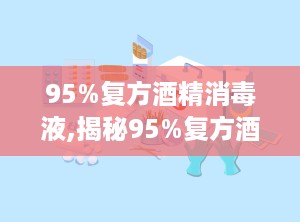 95%复方酒精消毒液,揭秘95%复方酒